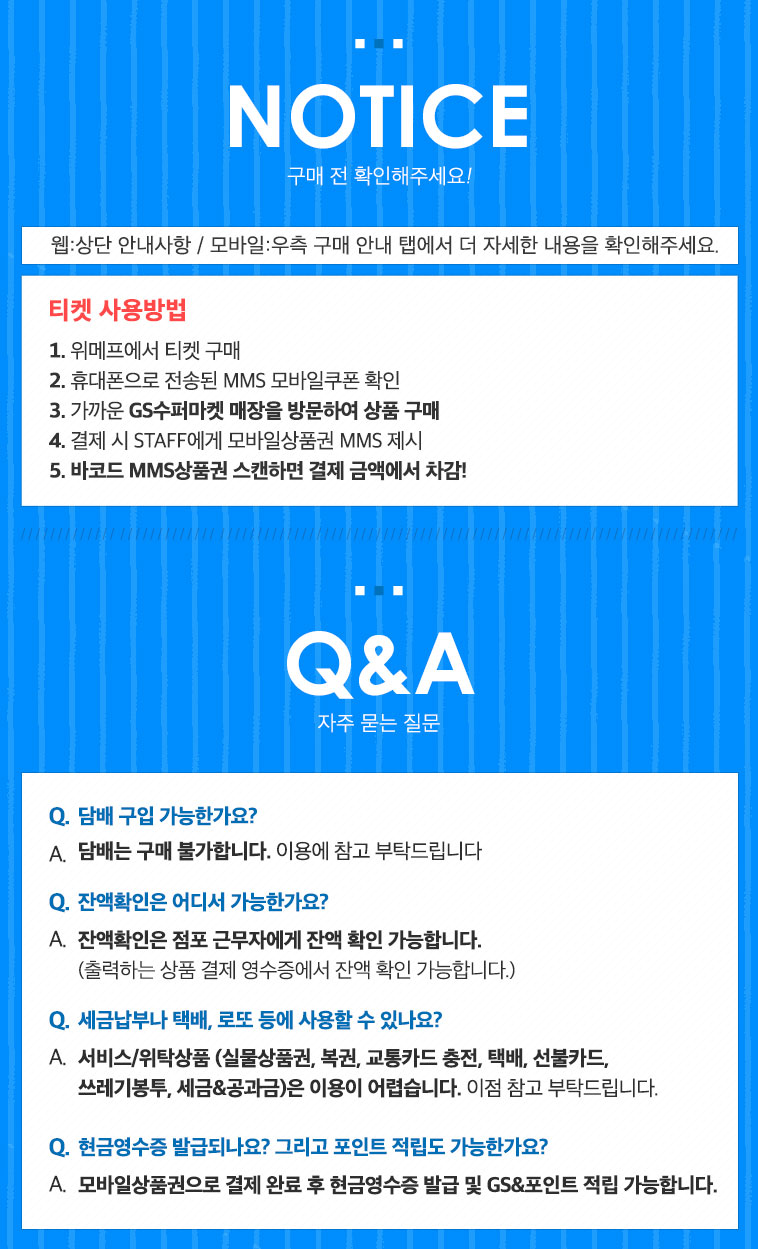 NOTICE
구매 전 확인해주세요!

웹:상단 안내사항 / 모바일:우측 구매 안내 탭에서 더 자세한 내용을 확인해주세요.

티켓 사용방법
1. 위메프에서 티켓 구매
2. 휴대폰으로 전송된 MMS 모바일쿠폰 확인
3. 가까운 GS수퍼마켓 매장을 방문하여 상품 구매
4. 결제 시 STAFF에게 모바일상품권 MMS 제시
5. 바코드 MMS상품권 스캔하면 결제 금액에서 차감!

Q&A
자주 묻는 질문

Q. 담배 구입 가능한가요?
A. 담배는 구매 불가합니다. 이용에 참고 부탁드립니다

Q. 잔액확인은 어디서 가능한가요?
A. 잔액확인은 점포 근무자에게 잔액 확인 가능합니다. (출력하는 상품 결제 영수증에서 잔액 확인 가능합니다.)

Q. 세금납부나 택배, 로또 등에 사용할 수 있나요?
A. 서비스/위탁상품 (실물상품권, 복권, 교통카드 충전, 택배, 선불카드, 쓰레기봉투, 세금&공과금)은 이용이 어렵습니다. 이점 참고 부탁드립니다.

Q. 현금영수증 발급되나요? 그리고 포인트 적립도 가능한가요?
A. 모바일상품권으로 결제 완료 후 현금영수증 발급 및 GS&포인트 적립 가능합니다.